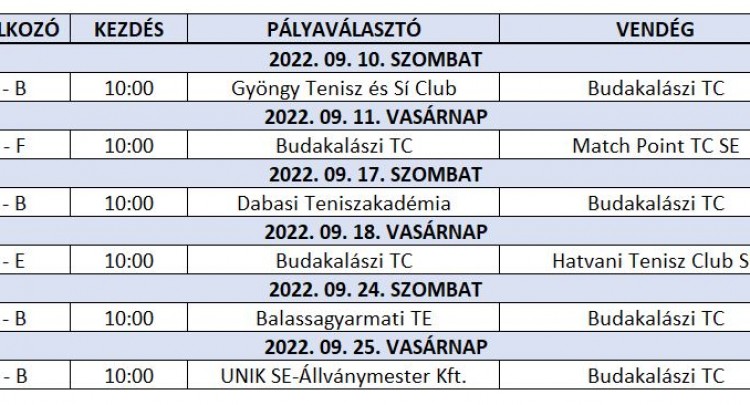 | LKOZÓ | KEZDÉS | PÁLYAVÁLASZTÓ | VENDÉG |
|---|---|---|---|
| | | 2022. 09. 10. SZOMBAT | |
| - B | 10:00 | Gyöngy Tenisz és Sí Club | Budakalászi TC |
| | | 2022. 09. 11. VASÁRNAP | |
| - F | 10:00 | Budakalászi TC | Match Point TC SE |
| | | 2022. 09. 17. SZOMBAT | |
| - B | 10:00 | Dabasi Teniszakadémia | Budakalászi TC |
| | | 2022. 09. 18. VASÁRNAP | |
| - E | 10:00 | Budakalászi TC | Hatvani Tenisz Club S |
| | | 2022. 09. 24. SZOMBAT | |
| - B | 10:00 | Balassagyarmati TE | Budakalászi TC |
| | | 2022. 09. 25. VASÁRNAP | |
| - B | 10:00 | UNIK SE-Állványmester Kft. | Budakalászi TC |